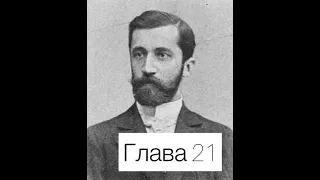 Глава 21